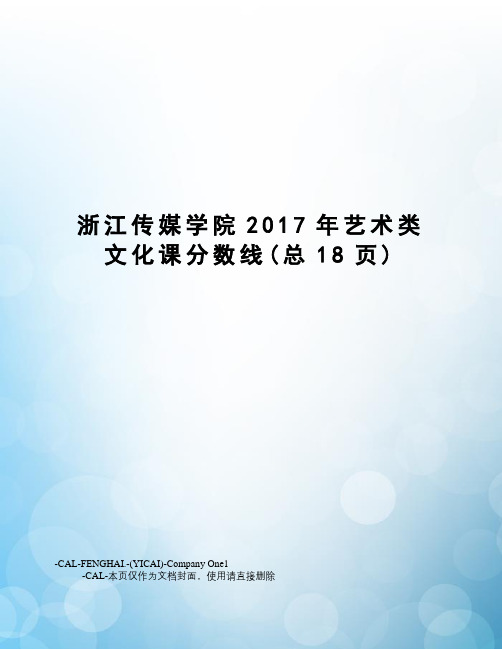 浙江传媒学院 2017 年艺术类文化课分数线(总 18 页)

-CAL-FENGHAI.-(YICAI)-Company One1
-CAL-本页仅作为文档封面，使用请直接删除